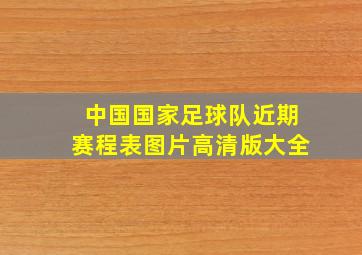 中国国家足球队近期赛程表图片高清版大全